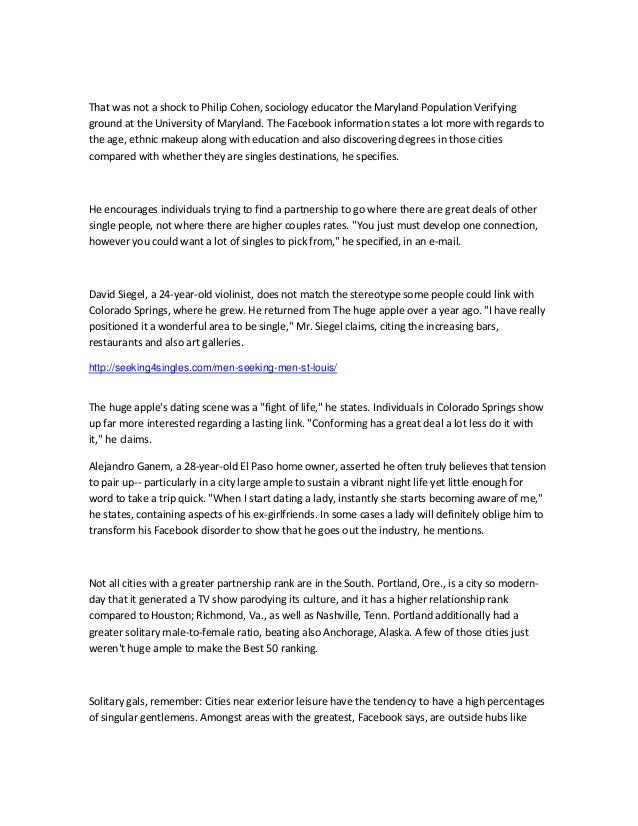 That was not a shock to Philip Cohen, sociology educator the Maryland Population Verifying ground at the University of Maryland. The Facebook information states a lot more with regards to the age, ethnic makeup along with education and also discovering degrees in those cities compared with whether they are singles destinations, he specifies.

He encourages individuals trying to find a partnership to go where there are great deals of other single people, not where there are higher couples rates. "You just must develop one connection, however you could want a lot of singles to pick from," he specified, in an e-mail.

David Siegel, a 24-year-old violinist, does not match the stereotype some people could link with Colorado Springs, where he grew. He returned from The huge apple over a year ago. "I have really positioned it a wonderful area to be single," Mr. Siegel claims, citing the increasing bars, restaurants and also art galleries.

http://seeking4singles.com/men-seeking-men-st-louis/

The huge apple's dating scene was a "fight of life," he states. Individuals in Colorado Springs show up far more interested regarding a lasting link. "Conforming has a great deal a lot less do it with it," he claims.

Alejandro Ganem, a 28-year-old El Paso home owner, asserted he often truly believes that tension to pair up-- particularly in a city large ample to sustain a vibrant night life yet little enough for word to take a trip quick. "When I start dating a lady, instantly she starts becoming aware of me," he states, containing aspects of his ex-girlfriends. In some cases a lady will definitely oblige him to transform his Facebook disorder to show that he goes out the industry, he mentions.

Not all cities with a greater partnership rank are in the South. Portland, Ore., is a city so modern-day that it generated a TV show parodying its culture, and it has a higher relationship rank compared to Houston; Richmond, Va., as well as Nashville, Tenn. Portland additionally had a greater solitary male-to-female ratio, beating also Anchorage, Alaska. A few of those cities just weren't huge ample to make the Best 50 ranking.

Solitary gals, remember: Cities near exterior leisure have the tendency to have a high percentages of singular gentlemens. Amongst areas with the greatest, Facebook says, are outside hubs like